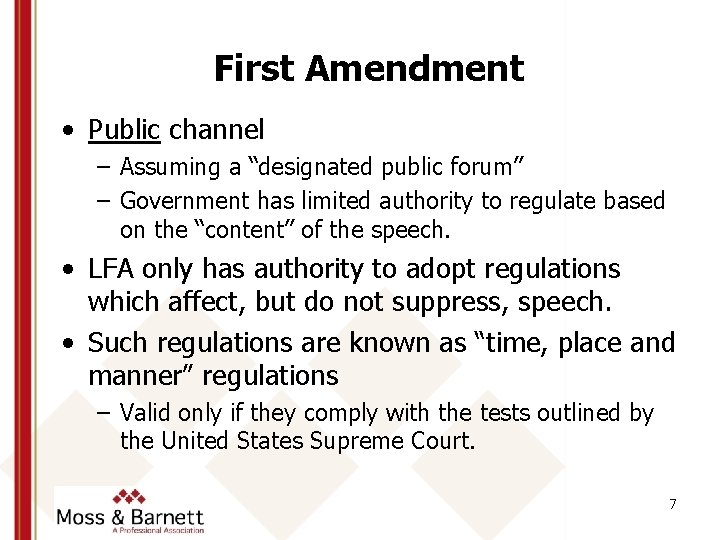 First Amendment

• Public channel
- Assuming a "designated public forum"
- Government has limited authority to regulate based on the "content" of the speech.
• LFA only has authority to adopt regulations which affect, but do not suppress, speech.
• Such regulations are known as "time, place and manner" regulations
- Valid only if they comply with the tests outlined by the United States Supreme Court.

Moss & Barnett
A Professional Association

7